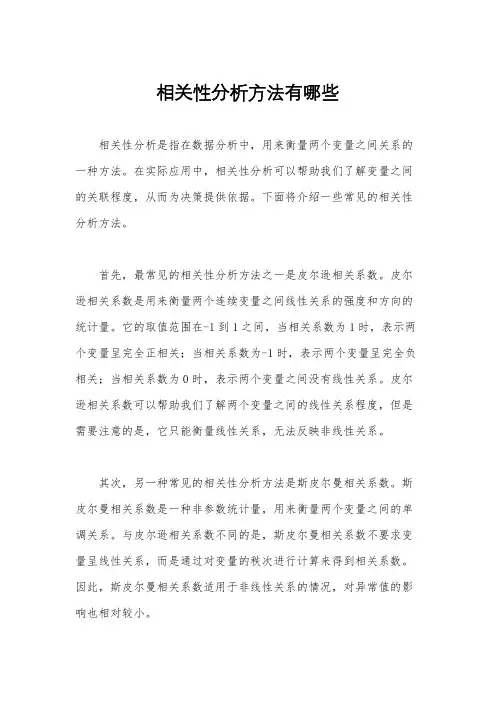 相关性分析方法有哪些

相关性分析是指在数据分析中，用来衡量两个变量之间关系的一种方法。在实际应用中，相关性分析可以帮助我们了解变量之间的关联程度，从而为决策提供依据。下面将介绍一些常见的相关性分析方法。

首先，最常见的相关性分析方法之一是皮尔逊相关系数。皮尔逊相关系数是用来衡量两个连续变量之间线性关系的强度和方向的统计量。它的取值范围在-1到1之间，当相关系数为1时，表示两个变量呈完全正相关；当相关系数为-1时，表示两个变量呈完全负相关；当相关系数为0时，表示两个变量之间没有线性关系。皮尔逊相关系数可以帮助我们了解两个变量之间的线性关系程度，但是需要注意的是，它只能衡量线性关系，无法反映非线性关系。

其次，另一种常见的相关性分析方法是斯皮尔曼相关系数。斯皮尔曼相关系数是一种非参数统计量，用来衡量两个变量之间的单调关系。与皮尔逊相关系数不同的是，斯皮尔曼相关系数不要求变量呈线性关系，而是通过对变量的秩次进行计算来得到相关系数。因此，斯皮尔曼相关系数适用于非线性关系的情况，对异常值的影响也相对较小。